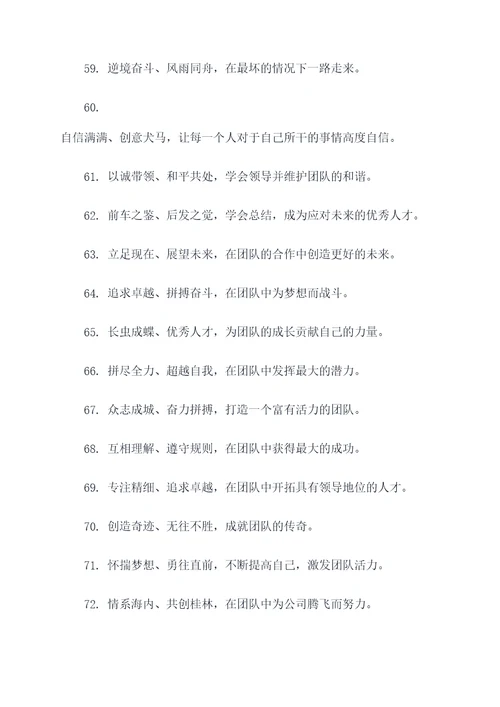 59. 逆境奋斗、风雨同舟，在最坏的情况下一路走来。

60.

自信满满、创意犬马，让每一个人对于自己所干的事情高度自信。

61. 以诚带领、和平共处，学会领导并维护团队的和谐。

62. 前车之鉴、后发之觉，学会总结，成为应对未来的优秀人才。

63. 立足现在、展望未来，在团队的合作中创造更好的未来。

64. 追求卓越、拼搏奋斗，在团队中为梦想而战斗。

65. 长虫成蝶、优秀人才，为团队的成长贡献自己的力量。

66. 拼尽全力、超越自我，在团队中发挥最大的潜力。

67. 众志成城、奋力拼搏，打造一个富有活力的团队。

68. 互相理解、遵守规则，在团队中获得最大的成功。

69. 专注精细、追求卓越，在团队中开拓具有领导地位的人才。

70. 创造奇迹、无往不胜，成就团队的传奇。

71. 怀揣梦想、勇往直前，不断提高自己，激发团队活力。

72. 情系海内、共创桂林，在团队中为公司腾飞而努力。